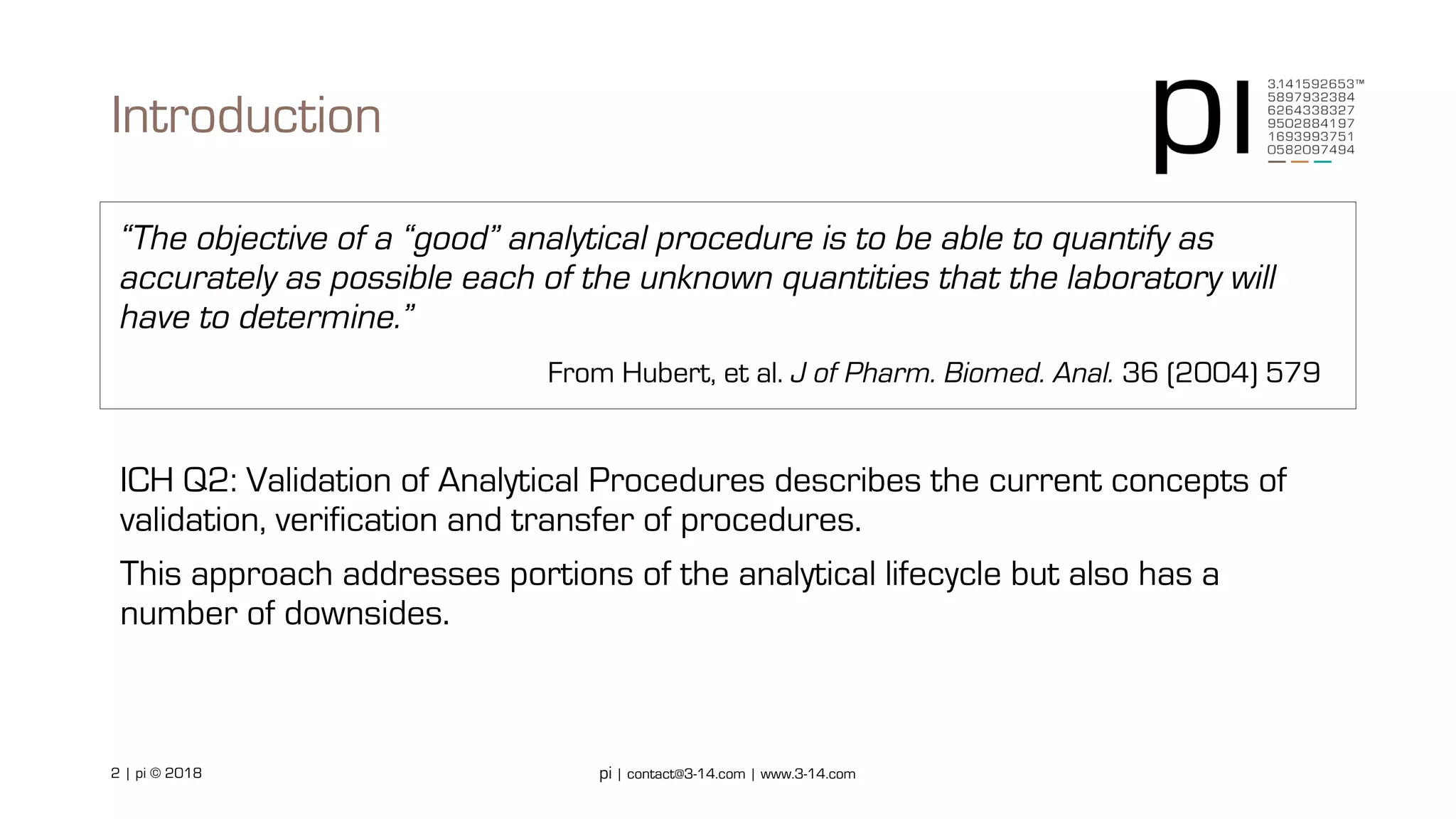 Introduction

pi 3.141592653™
5897932384
6264338327
9502884197
1693993751
0582097494

“The objective of a “good” analytical procedure is to be able to quantify as accurately as possible each of the unknown quantities that the laboratory will have to determine.”

From Hubert, et al. J of Pharm. Biomed. Anal. 36 (2004) 579

ICH Q2: Validation of Analytical Procedures describes the current concepts of validation, verification and transfer of procedures.

This approach addresses portions of the analytical lifecycle but also has a number of downsides.

2 | pi © 2018

pi | contact@3-14.com | www.3-14.com